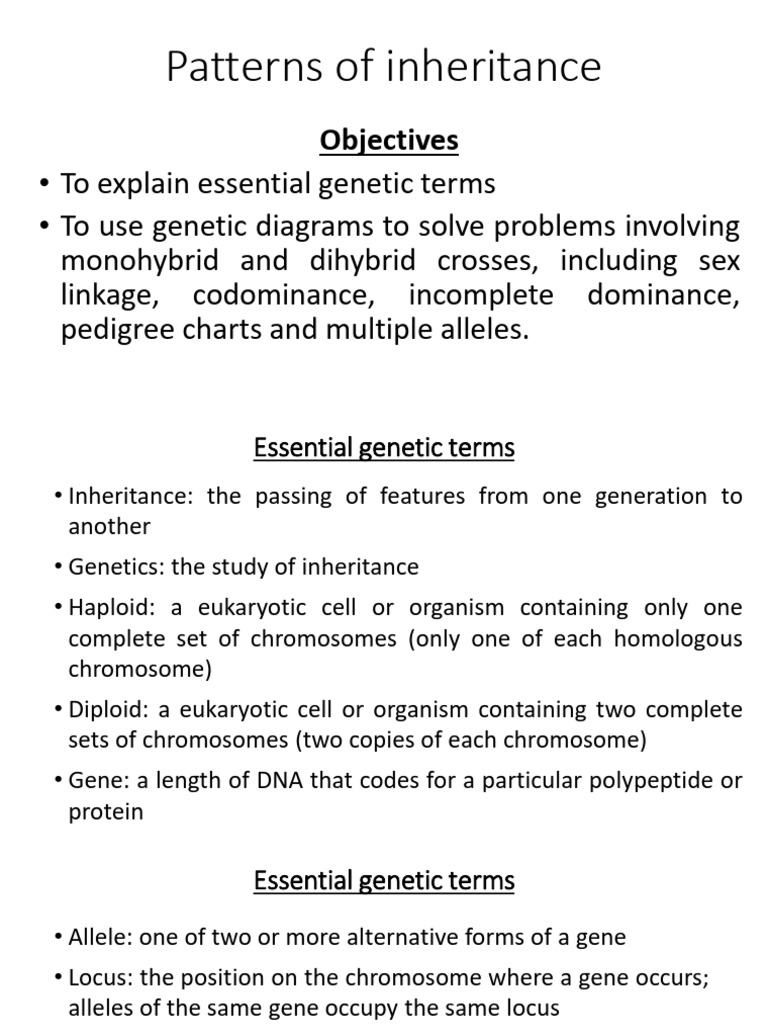 Patterns of inheritance

Objectives

• To explain essential genetic terms
• To use genetic diagrams to solve problems involving monohybrid and dihybrid crosses, including sex linkage, codominance, incomplete dominance, pedigree charts and multiple alleles.

Essential genetic terms

• Inheritance: the passing of features from one generation to another
• Genetics: the study of inheritance
• Haploid: a eukaryotic cell or organism containing only one complete set of chromosomes (only one of each homologous chromosome)
• Diploid: a eukaryotic cell or organism containing two complete sets of chromosomes (two copies of each chromosome)
• Gene: a length of DNA that codes for a particular polypeptide or protein

Essential genetic terms

• Allele: one of two or more alternative forms of a gene
• Locus: the position on the chromosome where a gene occurs; alleles of the same gene occupy the same locus